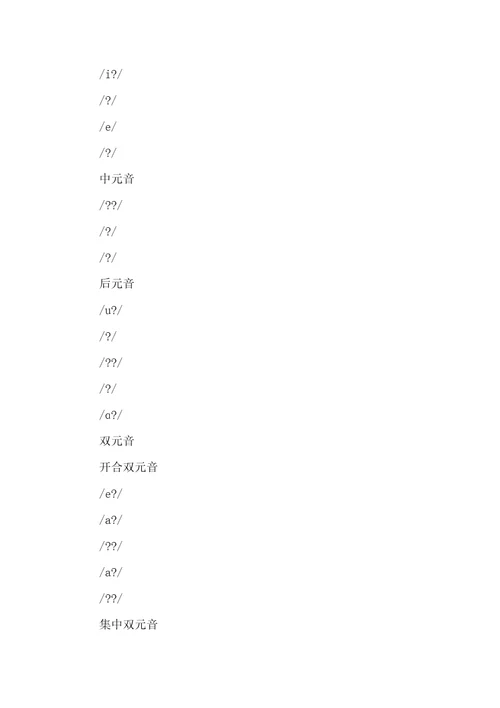 /i?/

/?/

/e/

/?/

中元音

/??/

/?/

/?/

后元音

/u?/

/?/

/??/

/?/

/ɑ?/

双元音

开合双元音

/e?/

/a?/

/??/

/a?/

/??/

集中双元音